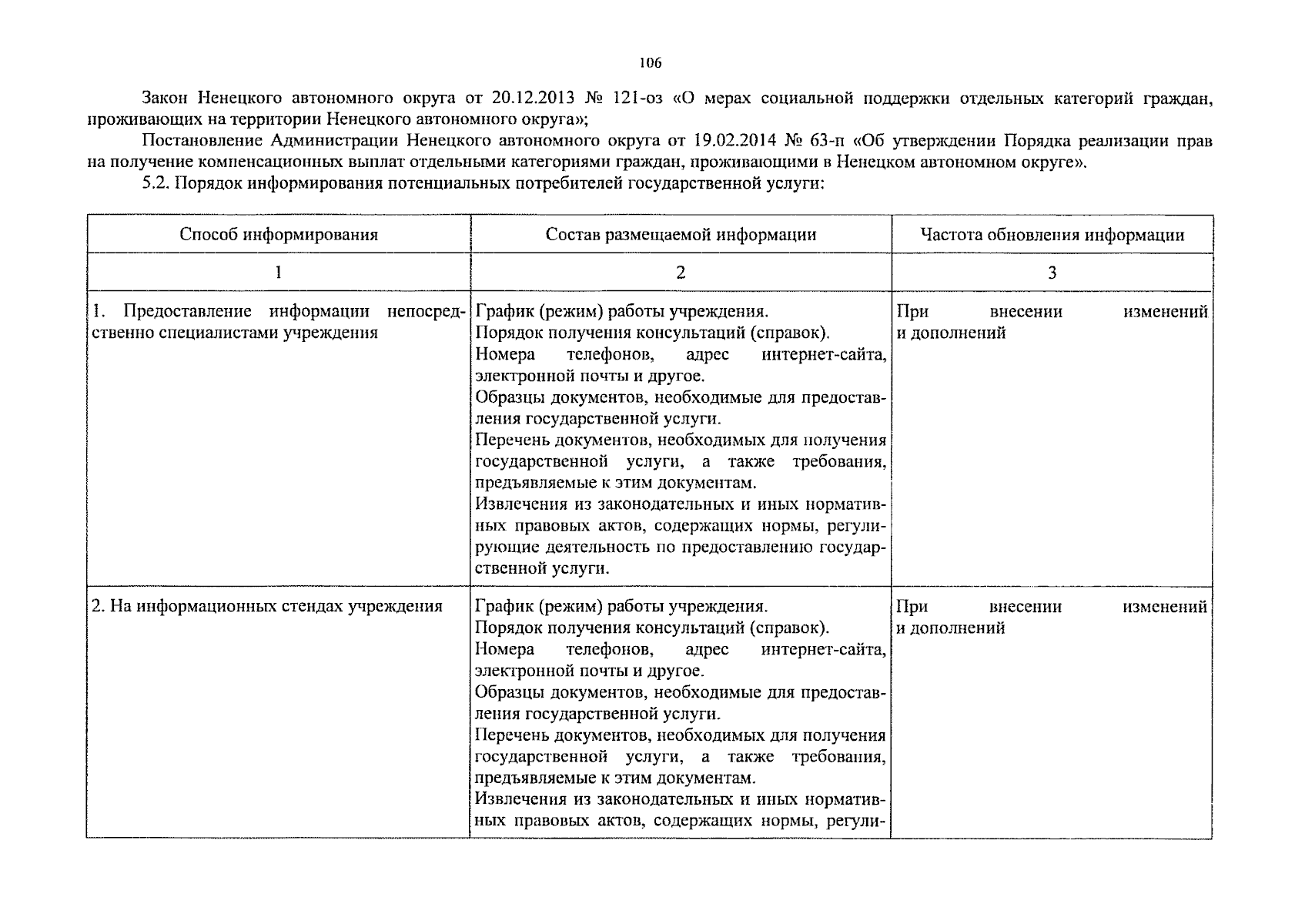 106

Закон Ненецкого автономного округа от 20.12.2013 № 121-оз «О мерах социальной поддержки отдельных категорий граждан, проживающих на территории Ненецкого автономного округа»;

Постановление Администрации Ненецкого автономного округа от 19.02.2014 № 63-п «Об утверждении Порядка реализации прав на получение компенсационных выплат отдельными категориями граждан, проживающими в Ненецком автономном округе».

5.2. Порядок информирования потенциальных потребителей государственной услуги:

| Способ информирования | Состав размещаемой информации | Частота обновления информации |
|---|---|---|
| 1 | 2 | 3 |
| 1. Предоставление информации непосредственно специалистами учреждения | График (режим) работы учреждения. Порядок получения консультаций (справок). Номера телефонов, адрес интернет-сайта, электронной почты и другое. Образцы документов, необходимые для предоставления государственной услуги. Перечень документов, необходимых для получения государственной услуги, а также требования, предъявляемые к этим документам. Извлечения из законодательных и иных нормативных правовых актов, содержащих нормы, регулирующие деятельность по предоставлению государственной услуги. | При внесении изменений и дополнений |
| 2. На информационных стендах учреждения | График (режим) работы учреждения. Порядок получения консультаций (справок). Номера телефонов, адрес интернет-сайта, электронной почты и другое. Образцы документов, необходимые для предоставления государственной услуги. Перечень документов, необходимых для получения государственной услуги, а также требования, предъявляемые к этим документам. Извлечения из законодательных и иных нормативных правовых актов, содержащих нормы, регули- | При внесении изменений и дополнений |